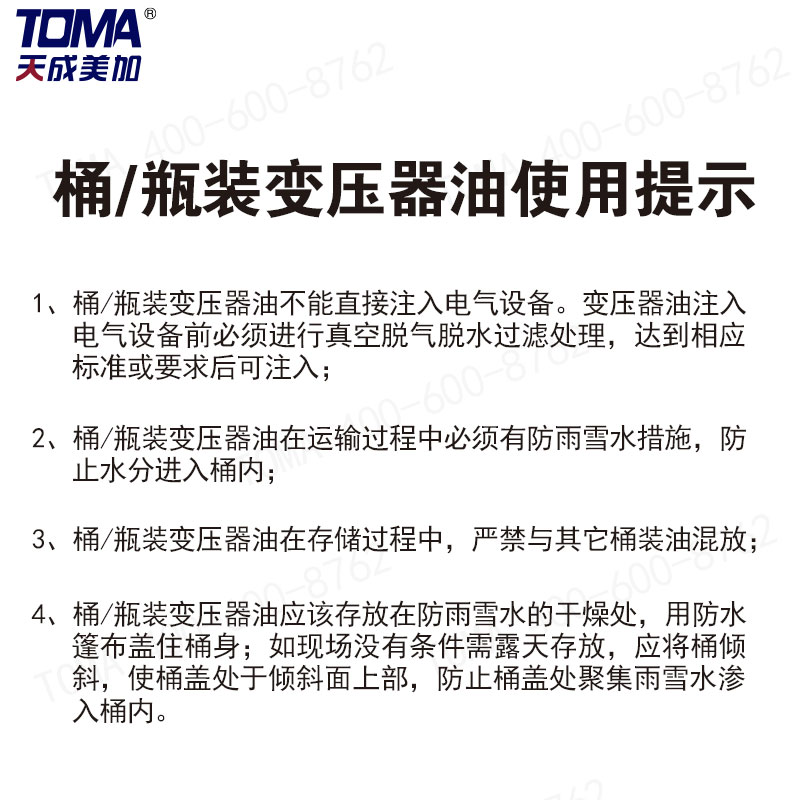 TOMA®
天成美加

TOMA 400-600-8762

桶/瓶装变压器油使用提示

1、桶/瓶装变压器油不能直接注入电气设备。变压器油注入电气设备前必须进行真空脱气脱水过滤处理，达到相应标准或要求后可注入；

2、桶/瓶装变压器油在运输过程中必须有防雨雪水措施，防止水分进入桶内；

3、桶/瓶装变压器油在存储过程中，严禁与其它桶装油混放；

4、桶/瓶装变压器油应该存放在防雨雪水的干燥处，用防水篷布盖住桶身；如现场没有条件需露天存放，应将桶倾斜，使桶盖处于倾斜面上部，防止桶盖处聚集雨雪水渗入桶内。